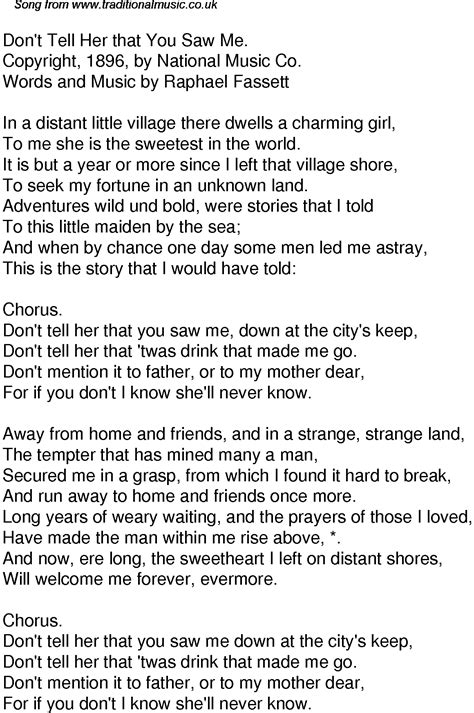 Song from www.traditionalmusic.co.uk

Don't Tell Her that You Saw Me.
Copyright, 1896, by National Music Co.
Words and Music by Raphael Fassett

In a distant little village there dwells a charming girl,
To me she is the sweetest in the world.
It is but a year or more since I left that village shore,
To seek my fortune in an unknown land.
Adventures wild und bold, were stories that I told
To this little maiden by the sea;
And when by chance one day some men led me astray,
This is the story that I would have told:

Chorus.
Don't tell her that you saw me, down at the city's keep,
Don't tell her that 'twas drink that made me go.
Don't mention it to father, or to my mother dear,
For if you don't I know she'll never know.

Away from home and friends, and in a strange, strange land,
The tempter that has mined many a man,
Secured me in a grasp, from which I found it hard to break,
And run away to home and friends once more.
Long years of weary waiting, and the prayers of those I loved,
Have made the man within me rise above, *.
And now, ere long, the sweetheart I left on distant shores,
Will welcome me forever, evermore.

Chorus.
Don't tell her that you saw me down at the city's keep,
Don't tell her that 'twas drink that made me go.
Don't mention it to father, or to my mother dear,
For if you don't I know she'll never know.